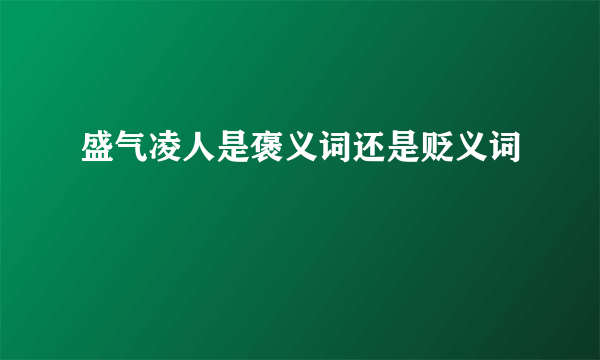 盛气凌人是褒义词还是贬义词